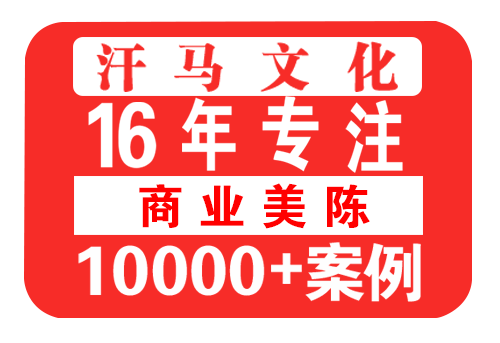 汗马文化
16年专注
商业美陈
10000+案例